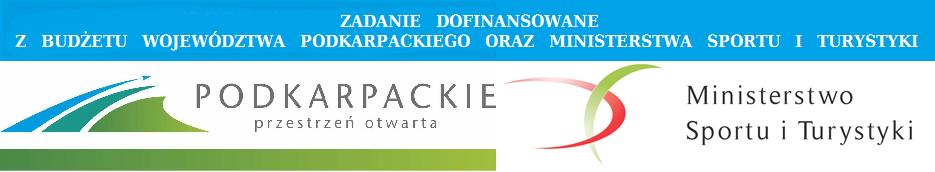 ZADANIE DOFINANSOWANE
Z BUDŻETU WOJEWÓDZTWA PODKARPACKIEGO ORAZ MINISTERSTWA SPORTU I TURYSTYKI

PODKARPACKIE
przestrzeń otwarta

Ministerstwo
Sportu i Turystyki